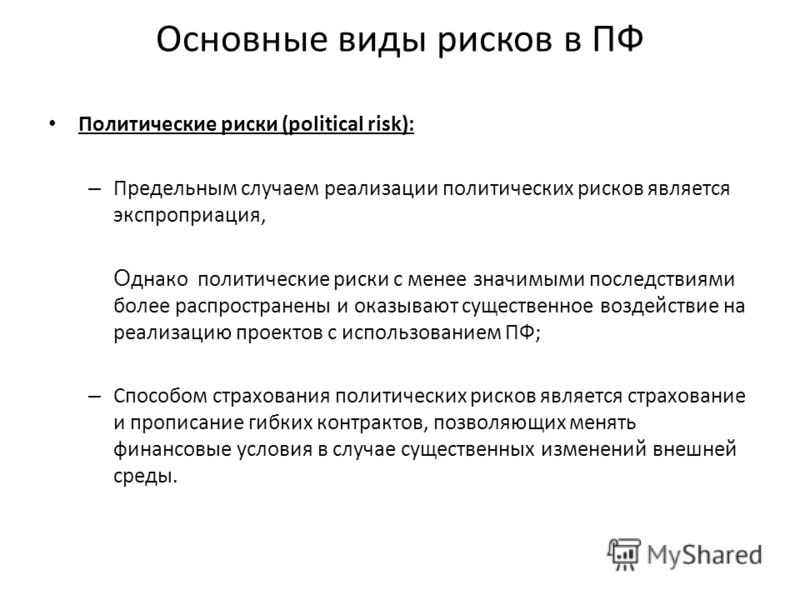 Основные виды рисков в ПФ

• Политические риски (political risk):

– Предельным случаем реализации политических рисков является экспроприация,

Однако политические риски с менее значимыми последствиями более распространены и оказывают существенное воздействие на реализацию проектов с использованием ПФ;

– Способом страхования политических рисков является страхование и прописание гибких контрактов, позволяющих менять финансовые условия в случае существенных изменений внешней среды.

MyShared